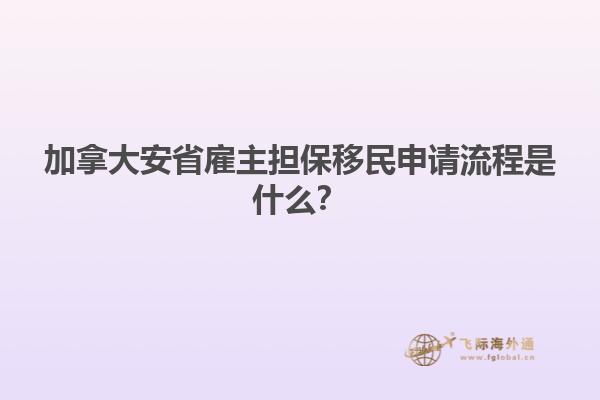 加拿大安省雇主担保移民申请流程是什么?

飞际海外通
www.fglobal.cn